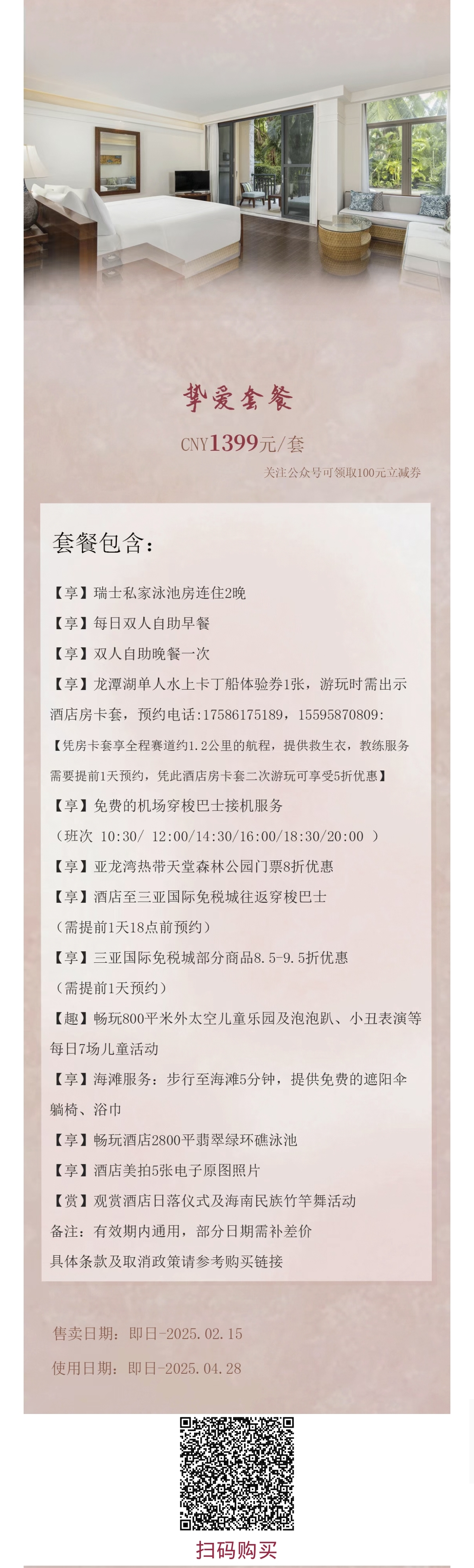 挚爱套餐

CNY1399元/套

关注公众号可领取100元立减券

套餐包含：

【享】瑞士私家泳池房连住2晚

【享】每日双人自助早餐

【享】双人自助晚餐一次

【享】龙潭湖单人水上卡丁船体验券1张，游玩时需出示酒店房卡套，预约电话：17586175189，15595870809：

【凭房卡套享全程赛道约1.2公里的航程，提供救生衣，教练服务需要提前1天预约，凭此酒店房卡套二次游玩可享受5折优惠】

【享】免费的机场穿梭巴士接机服务

（班次 10:30/ 12:00/14:30/16:00/18:30/20:00 ）

【享】亚龙湾热带天堂森林公园门票8折优惠

【享】酒店至三亚国际免税城往返穿梭巴士

（需提前1天18点前预约）

【享】三亚国际免税城部分商品8.5-9.5折优惠

（需提前1天预约）

【趣】畅玩800平米外太空儿童乐园及泡泡趴、小丑表演等每日7场儿童活动

【享】海滩服务：步行至海滩5分钟，提供免费的遮阳伞躺椅、浴巾

【享】畅玩酒店2800平翡翠绿环礁泳池

【享】酒店美拍5张电子原图照片

【赏】观赏酒店日落仪式及海南民族竹竿舞活动

备注：有效期内通用，部分日期需补差价

具体条款及取消政策请参考购买链接

售卖日期：即日-2025.02.15

使用日期：即日-2025.04.28

扫码购买